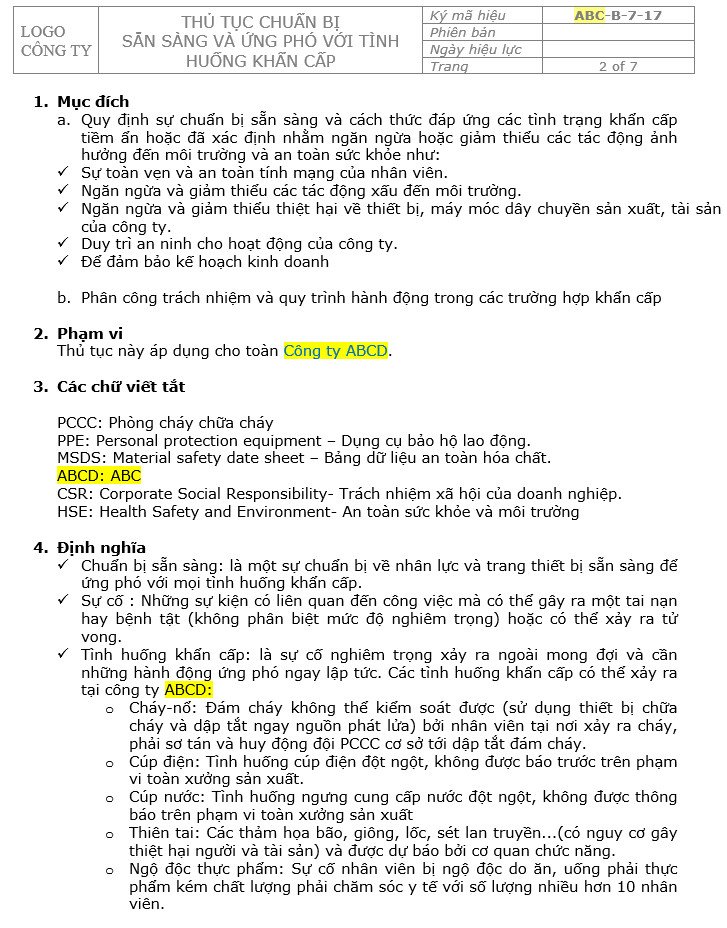 | LOGO CÔNG TY | THỦ TỤC CHUẨN BỊ SẴN SÀNG VÀ ỨNG PHÓ VỚI TÌNH HUỐNG KHẨN CẤP | Ký mã hiệu | ABC-B-7-17 |
|---|---|---|---|
| | | Phiên bản | |
| | | Ngày hiệu lực | |
| | | Trang | 2 of 7 |

1. Mục đích
a. Quy định sự chuẩn bị sẵn sàng và cách thức đáp ứng các tình trạng khẩn cấp tiềm ẩn hoặc đã xác định nhằm ngăn ngừa hoặc giảm thiểu các tác động ảnh hưởng đến môi trường và an toàn sức khỏe như:
✓ Sự toàn vẹn và an toàn tính mạng của nhân viên.
✓ Ngăn ngừa và giảm thiểu các tác động xấu đến môi trường.
✓ Ngăn ngừa và giảm thiểu thiệt hại về thiết bị, máy móc dây chuyền sản xuất, tài sản của công ty.
✓ Duy trì an ninh cho hoạt động của công ty.
✓ Để đảm bảo kế hoạch kinh doanh

b. Phân công trách nhiệm và quy trình hành động trong các trường hợp khẩn cấp

2. Phạm vi
Thủ tục này áp dụng cho toàn Công ty ABCD.

3. Các chữ viết tắt

PCCC: Phòng cháy chữa cháy
PPE: Personal protection equipment – Dụng cụ bảo hộ lao động.
MSDS: Material safety date sheet – Bảng dữ liệu an toàn hóa chất.
ABCD: ABC
CSR: Corporate Social Responsibility- Trách nhiệm xã hội của doanh nghiệp.
HSE: Health Safety and Environment- An toàn sức khỏe và môi trường

4. Định nghĩa
✓ Chuẩn bị sẵn sàng: là một sự chuẩn bị về nhân lực và trang thiết bị sẵn sàng để ứng phó với mọi tình huống khẩn cấp.
✓ Sự cố : Những sự kiện có liên quan đến công việc mà có thể gây ra một tai nạn hay bệnh tật (không phân biệt mức độ nghiêm trọng) hoặc có thể xảy ra tử vong.
✓ Tình huống khẩn cấp: là sự cố nghiêm trọng xảy ra ngoài mong đợi và cần những hành động ứng phó ngay lập tức. Các tình huống khẩn cấp có thể xảy ra tại công ty ABCD:
o Cháy-nổ: Đám cháy không thể kiểm soát được (sử dụng thiết bị chữa cháy và dập tắt ngay nguồn phát lửa) bởi nhân viên tại nơi xảy ra cháy, phải sơ tán và huy động đội PCCC cơ sở tới dập tắt đám cháy.
o Cúp điện: Tình huống cúp điện đột ngột, không được báo trước trên phạm vi toàn xưởng sản xuất.
o Cúp nước: Tình huống ngưng cung cấp nước đột ngột, không được thông báo trên phạm vi toàn xưởng sản xuất
o Thiên tai: Các thảm họa bão, giông, lốc, sét lan truyền...(có nguy cơ gây thiệt hại người và tài sản) và được dự báo bởi cơ quan chức năng.
o Ngộ độc thực phẩm: Sự cố nhân viên bị ngộ độc do ăn, uống phải thực phẩm kém chất lượng phải chăm sóc y tế với số lượng nhiều hơn 10 nhân viên.